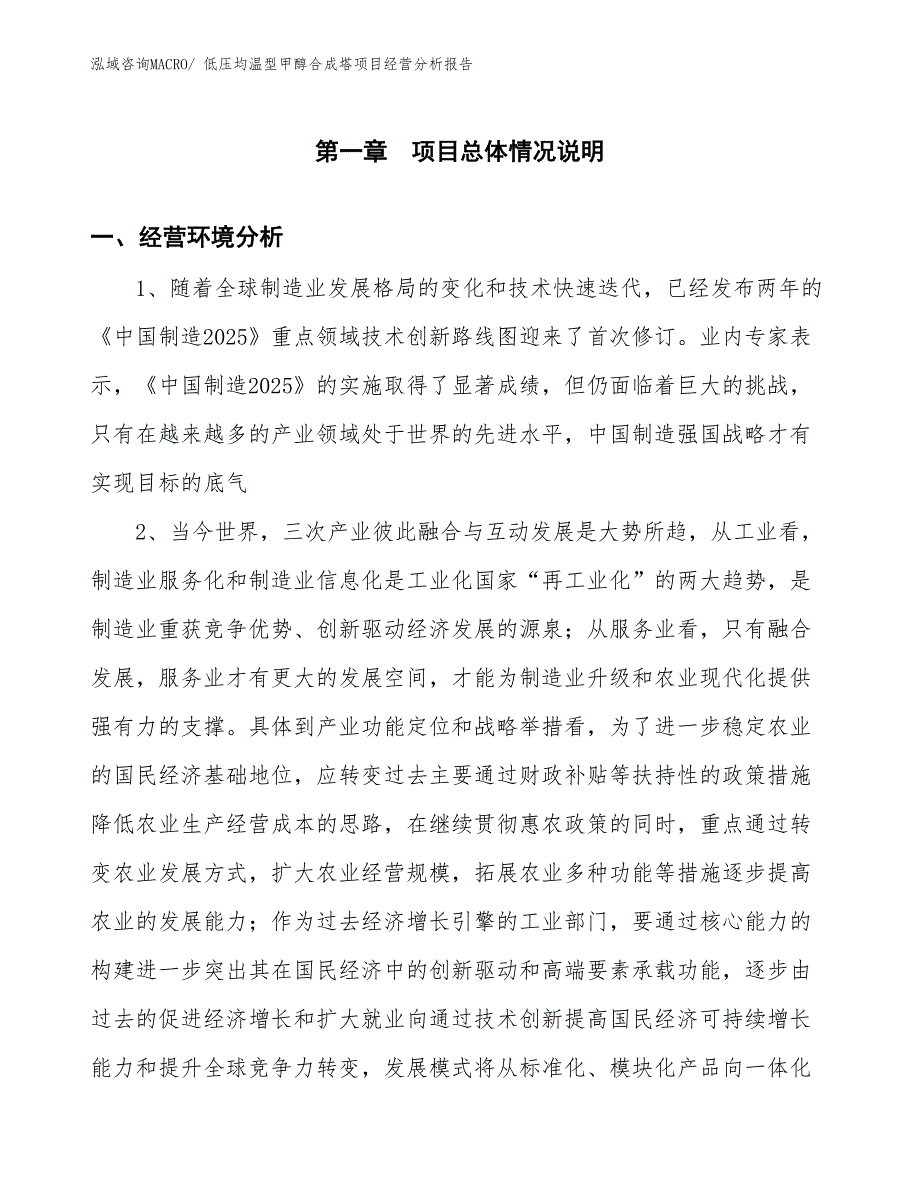 泓域咨询MACRO/ 低压均温型甲醇合成塔项目经营分析报告

第一章　项目总体情况说明

一、经营环境分析

1、随着全球制造业发展格局的变化和技术快速迭代，已经发布两年的《中国制造2025》重点领域技术创新路线图迎来了首次修订。业内专家表示，《中国制造2025》的实施取得了显著成绩，但仍面临着巨大的挑战，只有在越来越多的产业领域处于世界的先进水平，中国制造强国战略才有实现目标的底气

2、当今世界，三次产业彼此融合与互动发展是大势所趋，从工业看，制造业服务化和制造业信息化是工业化国家“再工业化”的两大趋势，是制造业重获竞争优势、创新驱动经济发展的源泉；从服务业看，只有融合发展，服务业才有更大的发展空间，才能为制造业升级和农业现代化提供强有力的支撑。具体到产业功能定位和战略举措看，为了进一步稳定农业的国民经济基础地位，应转变过去主要通过财政补贴等扶持性的政策措施降低农业生产经营成本的思路，在继续贯彻惠农政策的同时，重点通过转变农业发展方式，扩大农业经营规模，拓展农业多种功能等措施逐步提高农业的发展能力；作为过去经济增长引擎的工业部门，要通过核心能力的构建进一步突出其在国民经济中的创新驱动和高端要素承载功能，逐步由过去的促进经济增长和扩大就业向通过技术创新提高国民经济可持续增长能力和提升全球竞争力转变，发展模式将从标准化、模块化产品向一体化